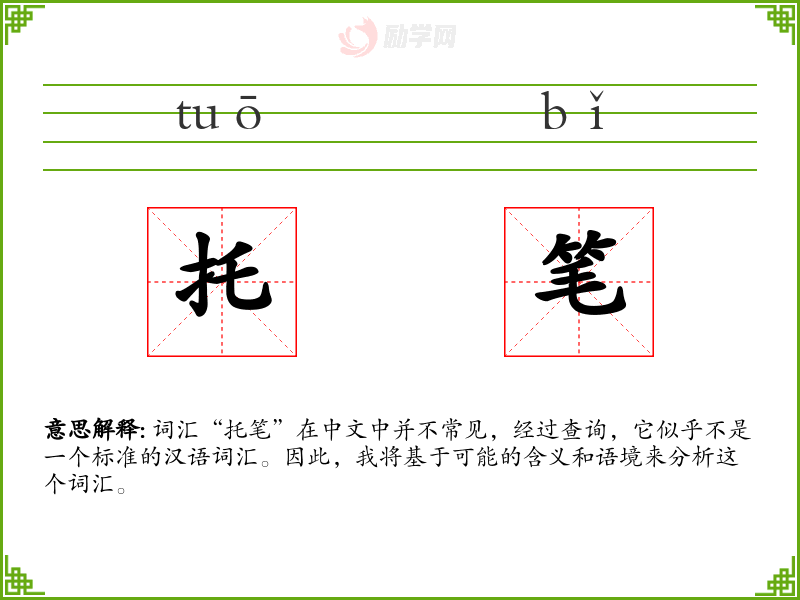 tu ō

b ǐ

托

笔

意思解释: 词汇“托笔”在中文中并不常见，经过查询，它似乎不是一个标准的汉语词汇。因此，我将基于可能的含义和语境来分析这个词汇。

励学网